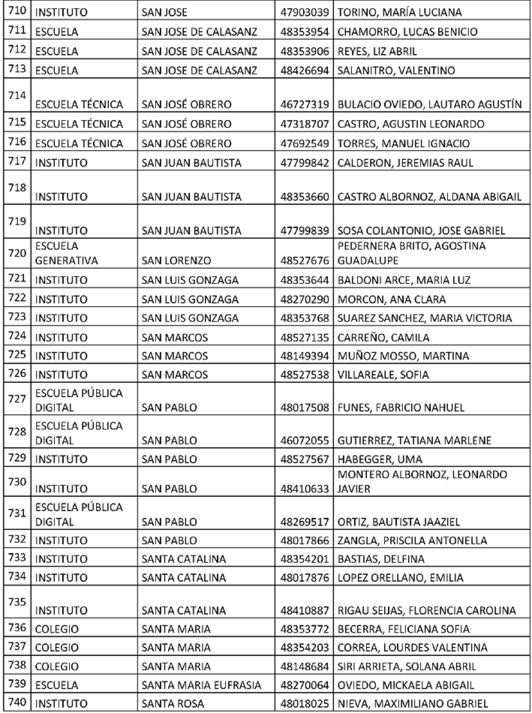 | 710 | INSTITUTO | SAN JOSE | 47903039 | TORINO, MARÍA LUCIANA |
|---|---|---|---|---|
| 711 | ESCUELA | SAN JOSE DE CALASANZ | 48353954 | CHAMORRO, LUCAS BENICIO |
| 712 | ESCUELA | SAN JOSE DE CALASANZ | 48353906 | REYES, LIZ ABRIL |
| 713 | ESCUELA | SAN JOSE DE CALASANZ | 48426694 | SALANITRO, VALENTINO |
| 714 | ESCUELA TÉCNICA | SAN JOSÉ OBRERO | 46727319 | BULACIO OVIEDO, LAUTARO AGUSTÍN |
| 715 | ESCUELA TÉCNICA | SAN JOSÉ OBRERO | 47318707 | CASTRO, AGUSTIN LEONARDO |
| 716 | ESCUELA TÉCNICA | SAN JOSÉ OBRERO | 47692549 | TORRES, MANUEL IGNACIO |
| 717 | INSTITUTO | SAN JUAN BAUTISTA | 47799842 | CALDERON, JEREMIAS RAUL |
| 718 | INSTITUTO | SAN JUAN BAUTISTA | 48353660 | CASTRO ALBORNOZ, ALDANA ABIGAIL |
| 719 | INSTITUTO | SAN JUAN BAUTISTA | 47799839 | SOSA COLANTONIO, JOSE GABRIEL |
| 720 | ESCUELA GENERATIVA | SAN LORENZO | 48527676 | PEDERNERA BRITO, AGOSTINA GUADALUPE |
| 721 | INSTITUTO | SAN LUIS GONZAGA | 48353644 | BALDONI ARCE, MARIA LUZ |
| 722 | INSTITUTO | SAN LUIS GONZAGA | 48270290 | MORCON, ANA CLARA |
| 723 | INSTITUTO | SAN LUIS GONZAGA | 48353768 | SUAREZ SANCHEZ, MARIA VICTORIA |
| 724 | INSTITUTO | SAN MARCOS | 48527135 | CARREÑO, CAMILA |
| 725 | INSTITUTO | SAN MARCOS | 48149394 | MUÑOZ MOSSO, MARTINA |
| 726 | INSTITUTO | SAN MARCOS | 48527538 | VILLAREALE, SOFIA |
| 727 | ESCUELA PÚBLICA DIGITAL | SAN PABLO | 48017508 | FUNES, FABRICIO NAHUEL |
| 728 | ESCUELA PÚBLICA DIGITAL | SAN PABLO | 46072055 | GUTIERREZ, TATIANA MARLENE |
| 729 | INSTITUTO | SAN PABLO | 48527567 | HABEGGER, UMA |
| 730 | INSTITUTO | SAN PABLO | 48410633 | MONTERO ALBORNOZ, LEONARDO JAVIER |
| 731 | ESCUELA PÚBLICA DIGITAL | SAN PABLO | 48269517 | ORTIZ, BAUTISTA JAAZIEL |
| 732 | INSTITUTO | SAN PABLO | 48017866 | ZANGLA, PRISCILA ANTONELLA |
| 733 | INSTITUTO | SANTA CATALINA | 48354201 | BASTIAS, DELFINA |
| 734 | INSTITUTO | SANTA CATALINA | 48017876 | LOPEZ ORELLANO, EMILIA |
| 735 | INSTITUTO | SANTA CATALINA | 48410887 | RIGAU SEIJAS, FLORENCIA CAROLINA |
| 736 | COLEGIO | SANTA MARIA | 48353772 | BECERRA, FELICIANA SOFIA |
| 737 | COLEGIO | SANTA MARIA | 48354203 | CORREA, LOURDES VALENTINA |
| 738 | COLEGIO | SANTA MARIA | 48148684 | SIRI ARRIETA, SOLANA ABRIL |
| 739 | ESCUELA | SANTA MARIA EUFRASIA | 48270064 | OVIEDO, MICKAELA ABIGAIL |
| 740 | INSTITUTO | SANTA ROSA | 48018025 | NIEVA, MAXIMILIANO GABRIEL |